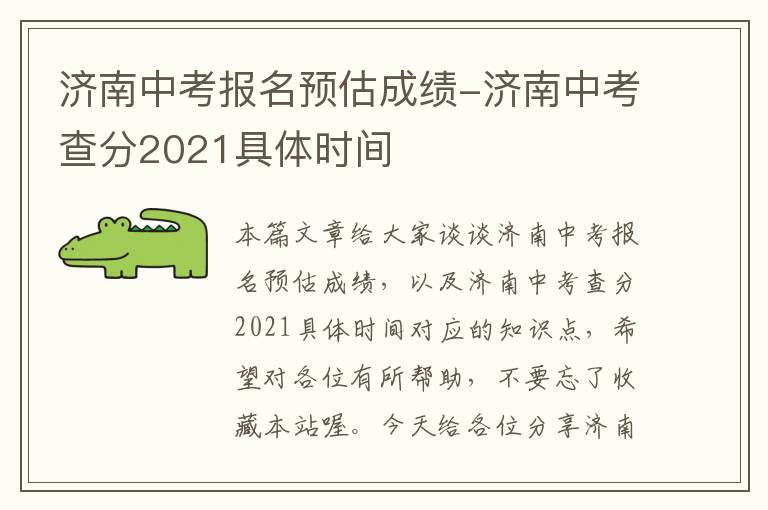 济南中考报名预估成绩-济南中考查分2021具体时间

本篇文章给大家谈谈济南中考报名预估成绩，以及济南中考查分2021具体时间对应的知识点，希望对各位有所帮助，不要忘了收藏本站喔。今天给各位分享济南